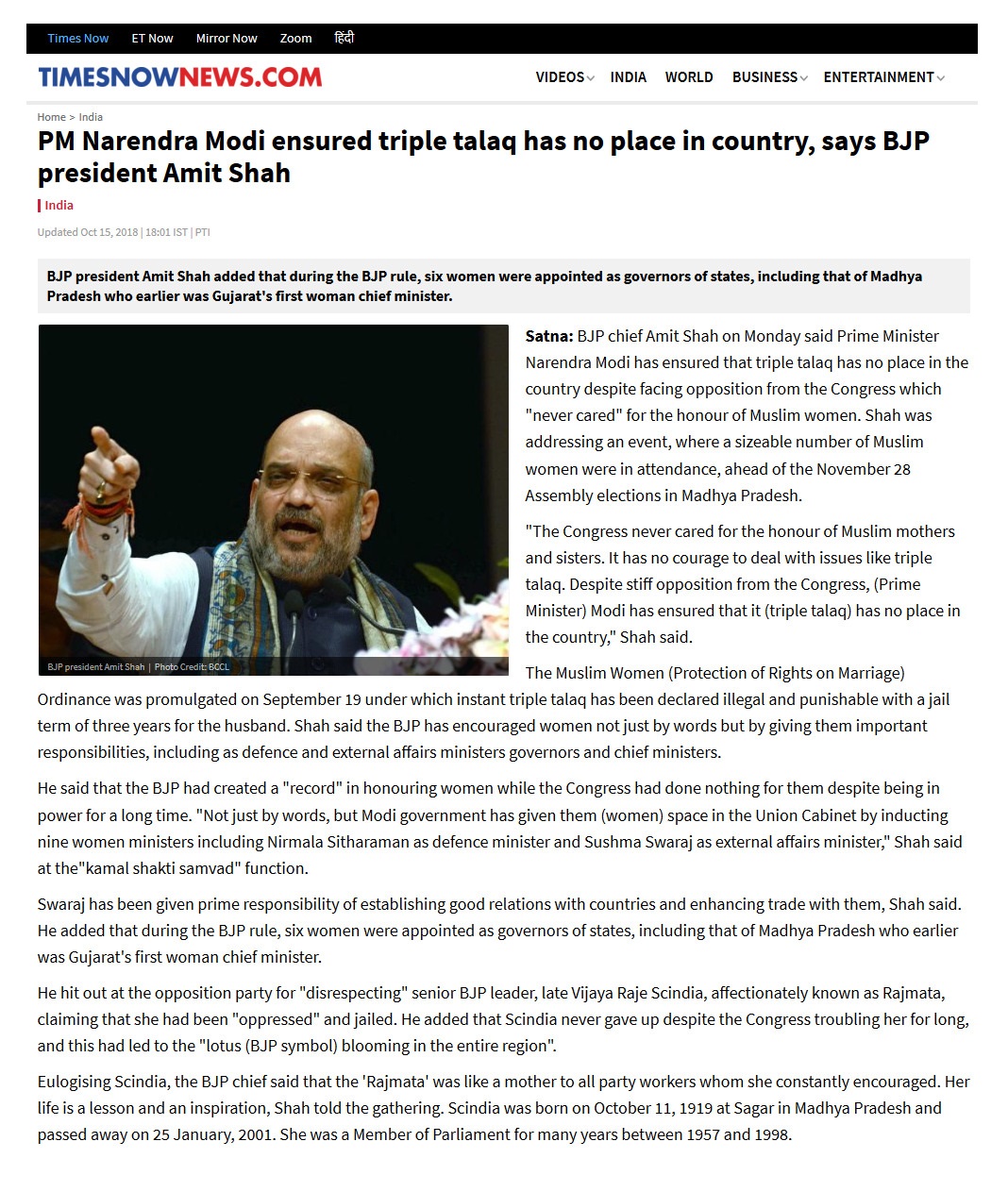 Times Now ET Now Mirror Now Zoom हिंदी

TIMESNOWNEWS.COM

VIDEOS INDIA WORLD BUSINESS ENTERTAINMENT

Home > India

PM Narendra Modi ensured triple talaq has no place in country, says BJP president Amit Shah

India

Updated Oct 15, 2018 | 18:01 IST | PTI

BJP president Amit Shah added that during the BJP rule, six women were appointed as governors of states, including that of Madhya Pradesh who earlier was Gujarat's first woman chief minister.

BJP president Amit Shah | Photo Credit: BCCL

Satna: BJP chief Amit Shah on Monday said Prime Minister Narendra Modi has ensured that triple talaq has no place in the country despite facing opposition from the Congress which "never cared" for the honour of Muslim women. Shah was addressing an event, where a sizeable number of Muslim women were in attendance, ahead of the November 28 Assembly elections in Madhya Pradesh.

"The Congress never cared for the honour of Muslim mothers and sisters. It has no courage to deal with issues like triple talaq. Despite stiff opposition from the Congress, (Prime Minister) Modi has ensured that it (triple talaq) has no place in the country," Shah said.

The Muslim Women (Protection of Rights on Marriage) Ordinance was promulgated on September 19 under which instant triple talaq has been declared illegal and punishable with a jail term of three years for the husband. Shah said the BJP has encouraged women not just by words but by giving them important responsibilities, including as defence and external affairs ministers governors and chief ministers.

He said that the BJP had created a "record" in honouring women while the Congress had done nothing for them despite being in power for a long time. "Not just by words, but Modi government has given them (women) space in the Union Cabinet by inducting nine women ministers including Nirmala Sitharaman as defence minister and Sushma Swaraj as external affairs minister," Shah said at the"kamal shakti samvad" function.

Swaraj has been given prime responsibility of establishing good relations with countries and enhancing trade with them, Shah said. He added that during the BJP rule, six women were appointed as governors of states, including that of Madhya Pradesh who earlier was Gujarat's first woman chief minister.

He hit out at the opposition party for "disrespecting" senior BJP leader, late Vijaya Raje Scindia, affectionately known as Rajmata, claiming that she had been "oppressed" and jailed. He added that Scindia never gave up despite the Congress troubling her for long, and this had led to the "lotus (BJP symbol) blooming in the entire region".

Eulogising Scindia, the BJP chief said that the 'Rajmata' was like a mother to all party workers whom she constantly encouraged. Her life is a lesson and an inspiration, Shah told the gathering. Scindia was born on October 11, 1919 at Sagar in Madhya Pradesh and passed away on 25 January, 2001. She was a Member of Parliament for many years between 1957 and 1998.